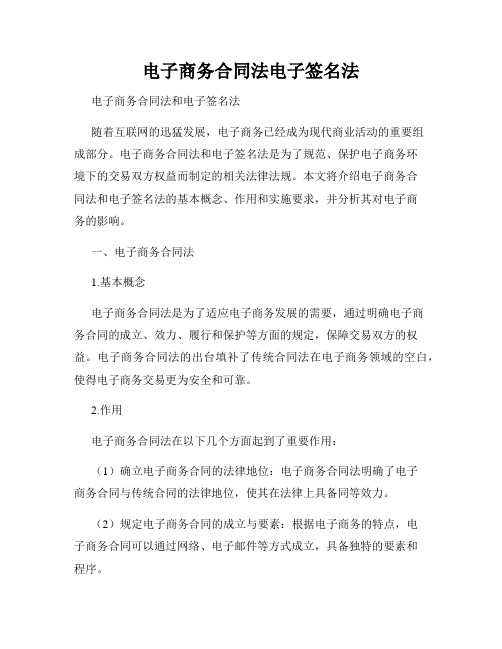 电子商务合同法电子签名法

电子商务合同法和电子签名法

随着互联网的迅猛发展，电子商务已经成为现代商业活动的重要组成部分。电子商务合同法和电子签名法是为了规范、保护电子商务环境下的交易双方权益而制定的相关法律法规。本文将介绍电子商务合同法和电子签名法的基本概念、作用和实施要求，并分析其对电子商务的影响。

一、电子商务合同法

1.基本概念

电子商务合同法是为了适应电子商务发展的需要，通过明确电子商务合同的成立、效力、履行和保护等方面的规定，保障交易双方的权益。电子商务合同法的出台填补了传统合同法在电子商务领域的空白，使得电子商务交易更为安全和可靠。

2.作用

电子商务合同法在以下几个方面起到了重要作用：

（1）确立电子商务合同的法律地位：电子商务合同法明确了电子商务合同与传统合同的法律地位，使其在法律上具备同等效力。

（2）规定电子商务合同的成立与要素：根据电子商务的特点，电子商务合同可以通过网络、电子邮件等方式成立，具备独特的要素和程序。